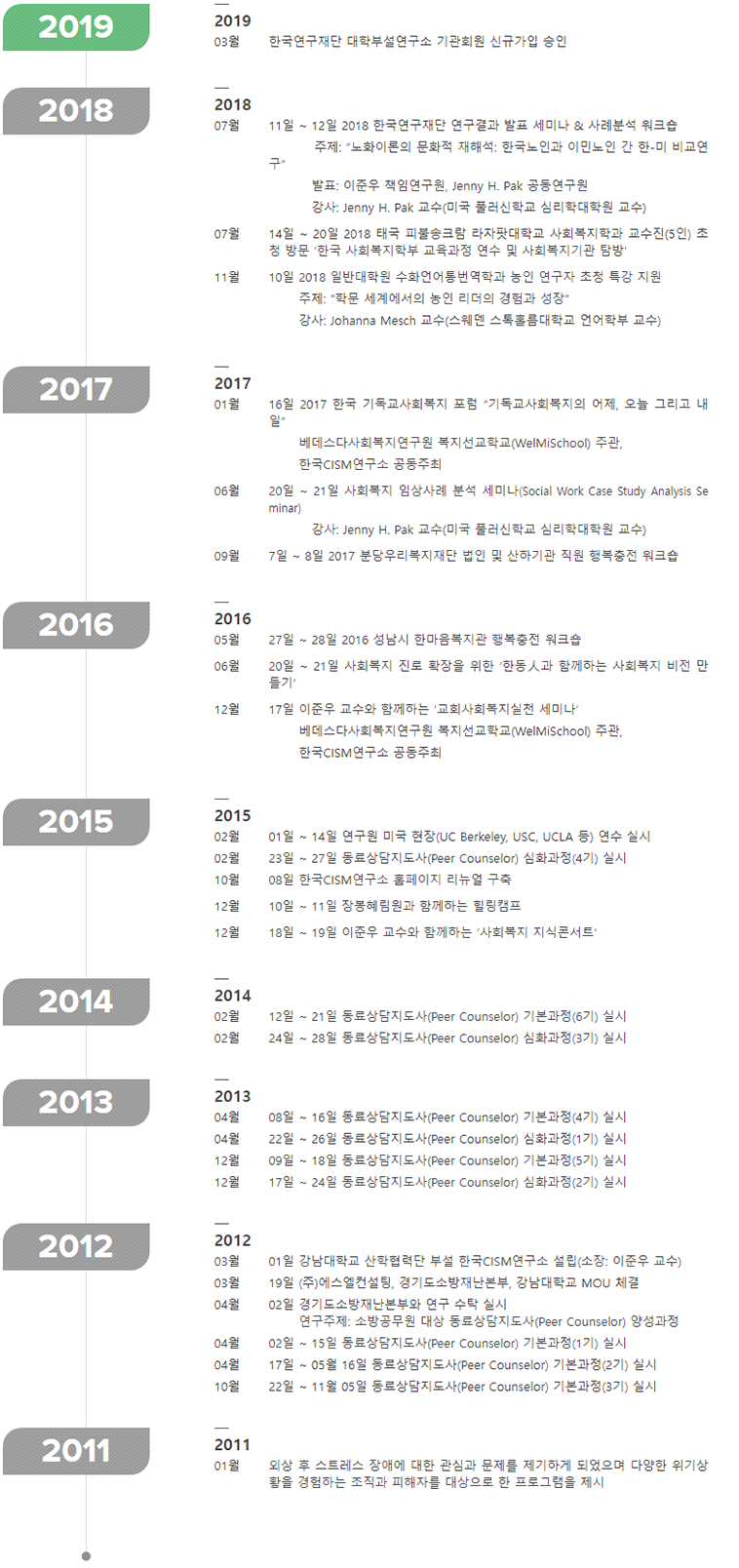 2019

2019
03월 한국연구재단 대학부설연구소 기관회원 신규가입 승인

2018

2018
07월 11일 ~ 12일 2018 한국연구재단 연구결과 발표 세미나 & 사례분석 워크숍
주제: "노화이론의 문화적 재해석: 한국노인과 이민노인 간 한-미 비교연구"
발표: 이준우 책임연구원, Jenny H. Pak 공동연구원
강사: Jenny H. Pak 교수(미국 풀러신학교 심리학대학원 교수)
07월 14일 ~ 20일 2018 태국 피불송크람 라차팟대학교 사회복지학과 교수진(5인) 초청 방문 '한국 사회복지학부 교육과정 연수 및 사회복지기관 탐방'
11월 10일 2018 일반대학원 수화언어통번역학과 농인 연구자 초청 특강 지원
주제: "학문 세계에서의 농인 리더의 경험과 성장"
강사: Johanna Mesch 교수(스웨덴 스톡홀름대학교 언어학부 교수)

2017

2017
01월 16일 2017 한국 기독교사회복지 포럼 "기독교사회복지의 어제, 오늘 그리고 내일"
베데스다사회복지연구원 복지선교학교(WelMiSchool) 주관,
한국CISM연구소 공동주최
06월 20일 ~ 21일 사회복지 임상사례 분석 세미나(Social Work Case Study Analysis Seminar)
강사: Jenny H. Pak 교수(미국 풀러신학교 심리학대학원 교수)
09월 7일 ~ 8일 2017 분당우리복지재단 법인 및 산하기관 직원 행복충전 워크숍

2016

2016
05월 27일 ~ 28일 2016 성남시 한마음복지관 행복충전 워크숍
06월 20일 ~ 21일 사회복지 진로 확장을 위한 '한동人과 함께하는 사회복지 비전 만들기'
12월 17일 이준우 교수와 함께하는 '교회사회복지실천 세미나'
베데스다사회복지연구원 복지선교학교(WelMiSchool) 주관,
한국CISM연구소 공동주최

2015

2015
02월 01일 ~ 14일 연구원 미국 현장(UC Berkeley, USC, UCLA 등) 연수 실시
02월 23일 ~ 27일 동료상담지도사(Peer Counselor) 심화과정(4기) 실시
10월 08일 한국CISM연구소 홈페이지 리뉴얼 구축
12월 10일 ~ 11일 장봉혜림원과 함께하는 힐링캠프
12월 18일 ~ 19일 이준우 교수와 함께하는 '사회복지 지식콘서트'

2014

2014
02월 12일 ~ 21일 동료상담지도사(Peer Counselor) 기본과정(6기) 실시
02월 24일 ~ 28일 동료상담지도사(Peer Counselor) 심화과정(3기) 실시

2013

2013
04월 08일 ~ 16일 동료상담지도사(Peer Counselor) 기본과정(4기) 실시
04월 22일 ~ 26일 동료상담지도사(Peer Counselor) 심화과정(1기) 실시
12월 09일 ~ 18일 동료상담지도사(Peer Counselor) 기본과정(5기) 실시
12월 17일 ~ 24일 동료상담지도사(Peer Counselor) 심화과정(2기) 실시

2012

2012
03월 01일 강남대학교 산학협력단 부설 한국CISM연구소 설립(소장: 이준우 교수)
03월 19일 (주)에스엘컨설팅, 경기도소방재난본부, 강남대학교 MOU 체결
04월 02일 경기도소방재난본부와 연구 수탁 실시
연구주제: 소방공무원 대상 동료상담지도사(Peer Counselor) 양성과정
04월 02일 ~ 15일 동료상담지도사(Peer Counselor) 기본과정(1기) 실시
04월 17일 ~ 05월 16일 동료상담지도사(Peer Counselor) 기본과정(2기) 실시
10월 22일 ~ 11월 05일 동료상담지도사(Peer Counselor) 기본과정(3기) 실시

2011

2011
01월 외상 후 스트레스 장애에 대한 관심과 문제를 제기하게 되었으며 다양한 위기상황을 경험하는 조직과 피해자를 대상으로 한 프로그램을 제시